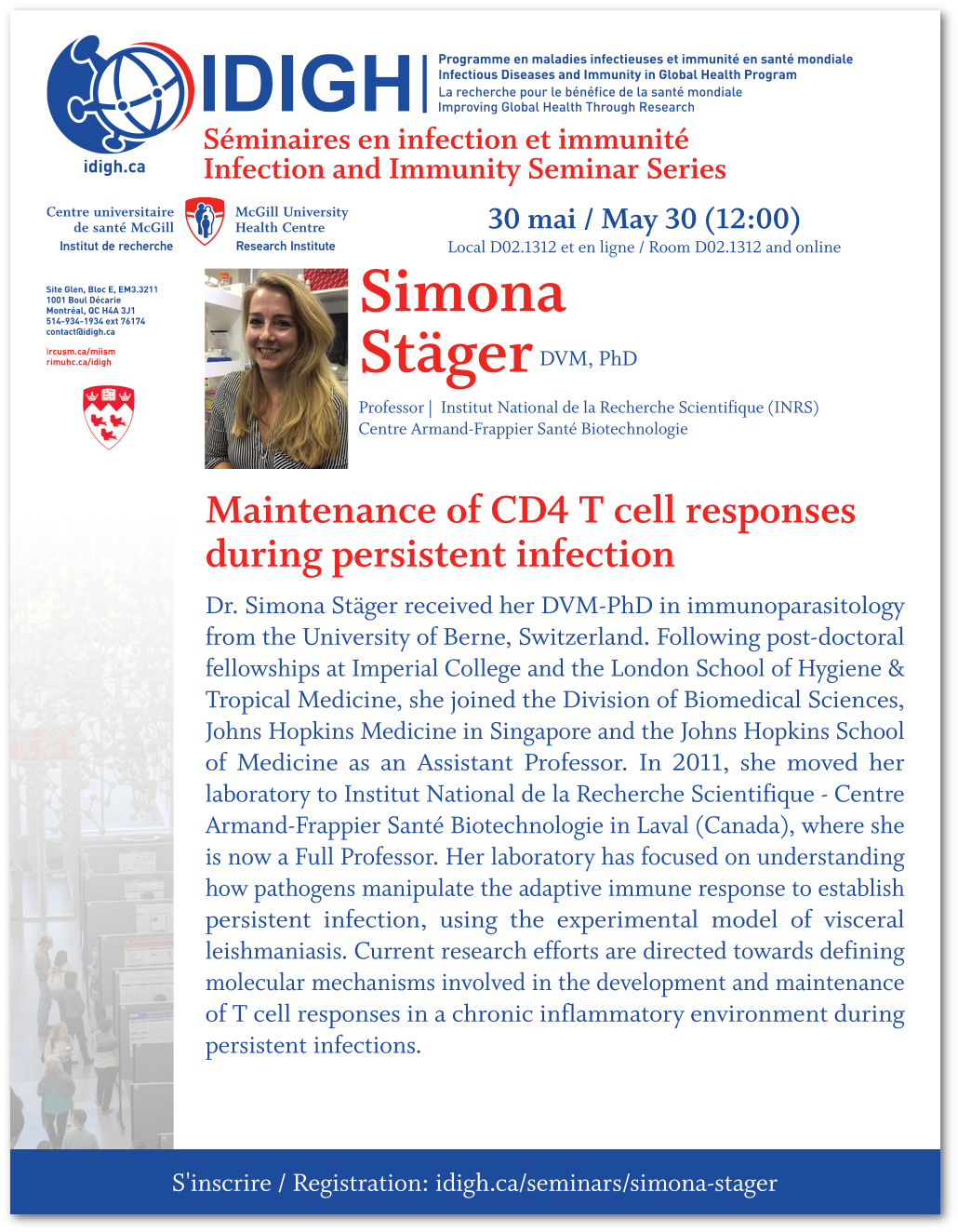 IDIGH
idigh.ca

Programme en maladies infectieuses et immunité en santé mondiale
Infectious Diseases and Immunity in Global Health Program
La recherche pour le bénéfice de la santé mondiale
Improving Global Health Through Research

Séminaires en infection et immunité
Infection and Immunity Seminar Series

Centre universitaire de santé McGill
Institut de recherche
McGill University Health Centre
Research Institute

30 mai / May 30 (12:00)
Local D02.1312 et en ligne / Room D02.1312 and online

Site Glen, Bloc E, EM3.3211
1001 Boul Décarie
Montréal, QC H4A 3J1
514-934-1934 ext 76174
contact@idigh.ca

ircusm.ca/miism
rimuhc.ca/idigh

Simona Stäger DVM, PhD

Professor | Institut National de la Recherche Scientifique (INRS)
Centre Armand-Frappier Santé Biotechnologie

Maintenance of CD4 T cell responses during persistent infection

Dr. Simona Stäger received her DVM-PhD in immunoparasitology from the University of Berne, Switzerland. Following post-doctoral fellowships at Imperial College and the London School of Hygiene & Tropical Medicine, she joined the Division of Biomedical Sciences, Johns Hopkins Medicine in Singapore and the Johns Hopkins School of Medicine as an Assistant Professor. In 2011, she moved her laboratory to Institut National de la Recherche Scientifique - Centre Armand-Frappier Santé Biotechnologie in Laval (Canada), where she is now a Full Professor. Her laboratory has focused on understanding how pathogens manipulate the adaptive immune response to establish persistent infection, using the experimental model of visceral leishmaniasis. Current research efforts are directed towards defining molecular mechanisms involved in the development and maintenance of T cell responses in a chronic inflammatory environment during persistent infections.

S'inscrire / Registration: idigh.ca/seminars/simona-stager